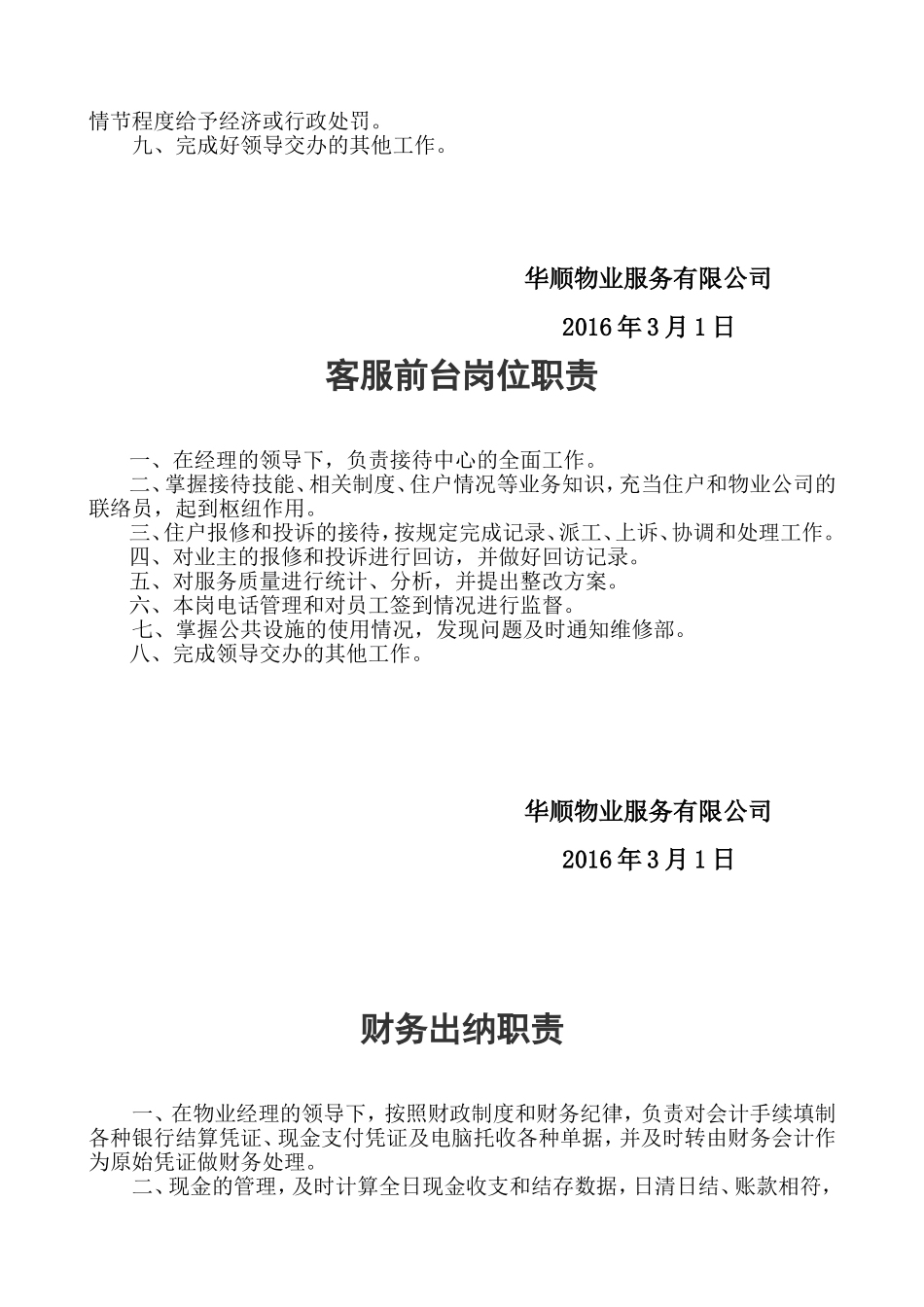 情节程度给予经济或行政处罚。

九、完成好领导交办的其他工作。

华顺物业服务有限公司

2016年3月1日

客服前台岗位职责

一、在经理的领导下，负责接待中心的全面工作。

二、掌握接待技能、相关制度、住户情况等业务知识，充当住户和物业公司的联络员，起到枢纽作用。

三、住户报修和投诉的接待，按规定完成记录、派工、上诉、协调和处理工作。

四、对业主的报修和投诉进行回访，并做好回访记录。

五、对服务质量进行统计、分析，并提出整改方案。

六、本岗电话管理和对员工签到情况进行监督。

七、掌握公共设施的使用情况，发现问题及时通知维修部。

八、完成领导交办的其他工作。

华顺物业服务有限公司

2016年3月1日

财务出纳职责

一、在物业经理的领导下，按照财政制度和财务纪律，负责对会计手续填制各种银行结算凭证、现金支付凭证及电脑托收各种单据，并及时转由财务会计作为原始凭证做财务处理。

二、现金的管理，及时计算全日现金收支和结存数据，日清日结、账款相符，